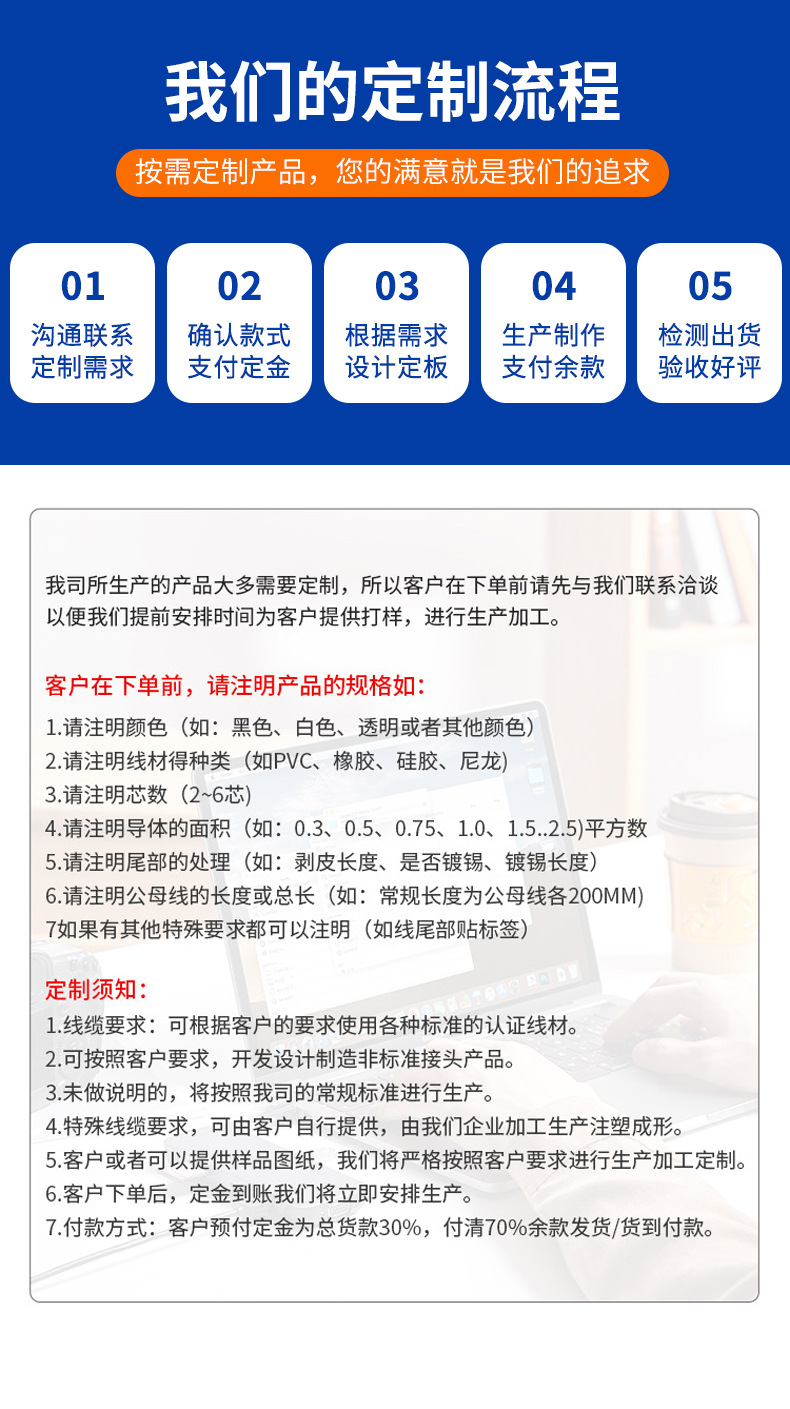 我们的定制流程

按需定制产品，您的满意就是我们的追求

01
沟通联系
定制需求

02
确认款式
支付定金

03
根据需求
设计定板

04
生产制作
支付余款

05
检测出货
验收好评

我司所生产的产品大多需要定制，所以客户在下单前请先与我们联系洽谈以便我们提前安排时间为客户提供打样，进行生产加工。

客户在下单前，请注明产品的规格如：

1.请注明颜色（如：黑色、白色、透明或者其他颜色）
2.请注明线材得种类（如PVC、橡胶、硅胶、尼龙)
3.请注明芯数（2~6芯)
4.请注明导体的面积（如：0.3、0.5、0.75、1.0、1.5..2.5)平方数
5.请注明尾部的处理（如：剥皮长度、是否镀锡、镀锡长度）
6.请注明公母线的长度或总长（如：常规长度为公母线各200MM)
7如果有其他特殊要求都可以注明（如线尾部贴标签）

定制须知：

1.线缆要求：可根据客户的要求使用各种标准的认证线材。
2.可按照客户要求，开发设计制造非标准接头产品。
3.未做说明的，将按照我司的常规标准进行生产。
4.特殊线缆要求，可由客户自行提供，由我们企业加工生产注塑成形。
5.客户或者可以提供样品图纸，我们将严格按照客户要求进行生产加工定制。
6.客户下单后，定金到账我们将立即安排生产。
7.付款方式：客户预付定金为总货款30%，付清70%余款发货/货到付款。